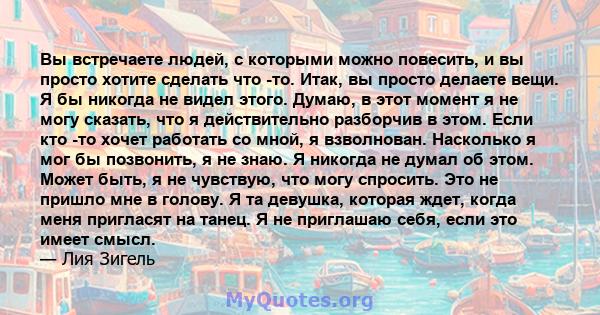 Вы встречаете людей, с которыми можно повесить, и вы просто хотите сделать что -то. Итак, вы просто делаете вещи. Я бы никогда не видел этого. Думаю, в этот момент я не могу сказать, что я действительно разборчив в этом. Если кто -то хочет работать со мной, я взволнован. Насколько я мог бы позвонить, я не знаю. Я никогда не думал об этом. Может быть, я не чувствую, что могу спросить. Это не пришло мне в голову. Я та девушка, которая ждет, когда меня пригласят на танец. Я не приглашаю себя, если это имеет смысл.
— Лия Зигель

MyQuotes.org